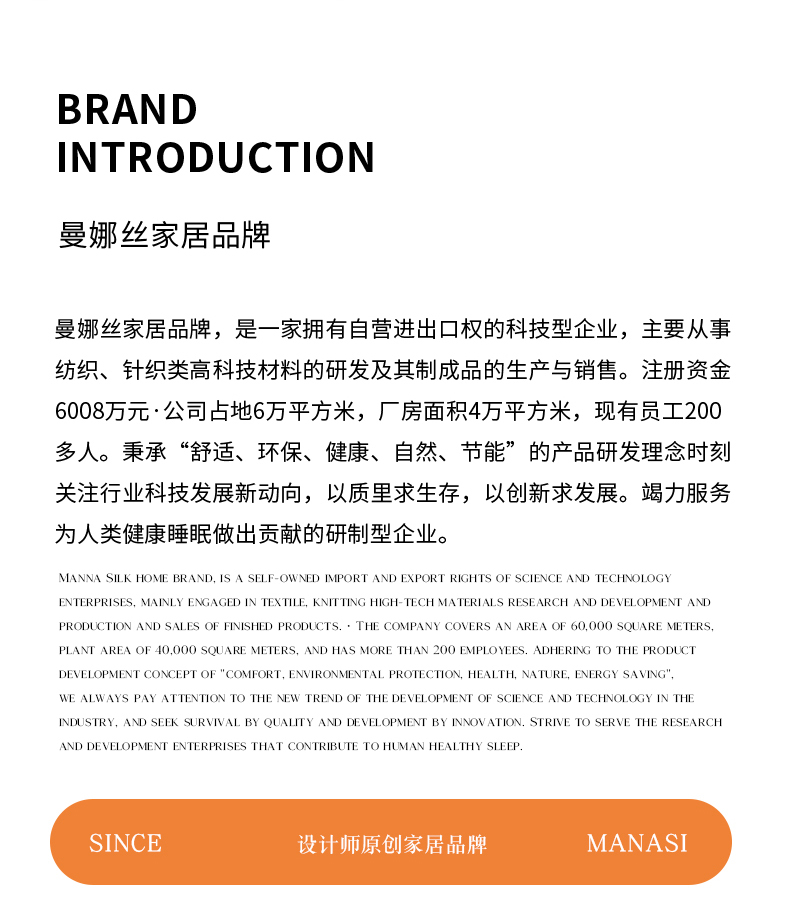 BRAND
INTRODUCTION

曼娜丝家居品牌

曼娜丝家居品牌，是一家拥有自营进出口权的科技型企业，主要从事纺织、针织类高科技材料的研发及其制成品的生产与销售。注册资金6008万元·公司占地6万平方米，厂房面积4万平方米，现有员工200多人。秉承“舒适、环保、健康、自然、节能”的产品研发理念时刻关注行业科技发展新动向，以质里求生存，以创新求发展。竭力服务为人类健康睡眠做出贡献的研制型企业。

Manna Silk home brand, is a self-owned import and export rights of science and technology enterprises, mainly engaged in textile, knitting high-tech materials research and development and production and sales of finished products. · The company covers an area of 60,000 square meters, plant area of 40,000 square meters, and has more than 200 employees. Adhering to the product development concept of "comfort, environmental protection, health, nature, energy saving", we always pay attention to the new trend of the development of science and technology in the industry, and seek survival by quality and development by innovation. Strive to serve the research and development enterprises that contribute to human healthy sleep.

SINCE 设计师原创家居品牌 MANASI